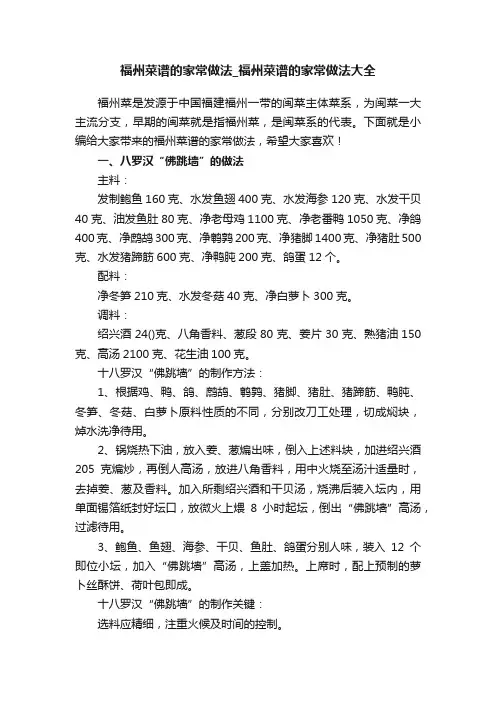 福州菜谱的家常做法_福州菜谱的家常做法大全

福州菜是发源于中国福建福州一带的闽菜主体菜系，为闽菜一大主流分支，早期的闽菜就是指福州菜，是闽菜系的代表。下面就是小编给大家带来的福州菜谱的家常做法，希望大家喜欢！

一、八罗汉“佛跳墙”的做法

主料：

发制鲍鱼 160 克、水发鱼翅 400 克、水发海参 120 克、水发干贝 40 克、油发鱼肚 80 克、净老母鸡 1100 克、净老番鸭 1050 克、净鸽 400 克、净鹧鸪 300 克、净鹌鹑 200 克、净猪脚 1400 克、净猪肚 500 克、水发猪蹄筋 600 克、净鸭肫 200 克、鸽蛋 12 个。

配料：

净冬笋 210 克、水发冬菇 40 克、净白萝卜 300 克。

调料：

绍兴酒 24()克、八角香料、葱段 80 克、姜片 30 克、熟猪油 150 克、高汤 2100 克、花生油 100 克。

十八罗汉“佛跳墙”的制作方法：

1、根据鸡、鸭、鸽、鹧鸪、鹌鹑、猪脚、猪肚、猪蹄筋、鸭肫、冬笋、冬菇、白萝卜原料性质的不同，分别改刀工处理，切成焖块，焯水洗净待用。

2、锅烧热下油，放入姜、葱煸出味，倒入上述料块，加进绍兴酒 205 克煸炒，再倒人高汤，放进八角香料，用中火烧至汤汁适量时，去掉姜、葱及香料。加入所剩绍兴酒和干贝汤，烧沸后装入坛内，用单面锡箔纸封好坛口，放微火上煨 8 小时起坛，倒出“佛跳墙”高汤，过滤待用。

3、鲍鱼、鱼翅、海参、干贝、鱼肚、鸽蛋分别人味，装入 12 个即位小坛，加入“佛跳墙”高汤，上盖加热。上席时，配上预制的萝卜丝酥饼、荷叶包即成。

十八罗汉“佛跳墙”的制作关键：

选料应精细，注重火候及时间的控制。